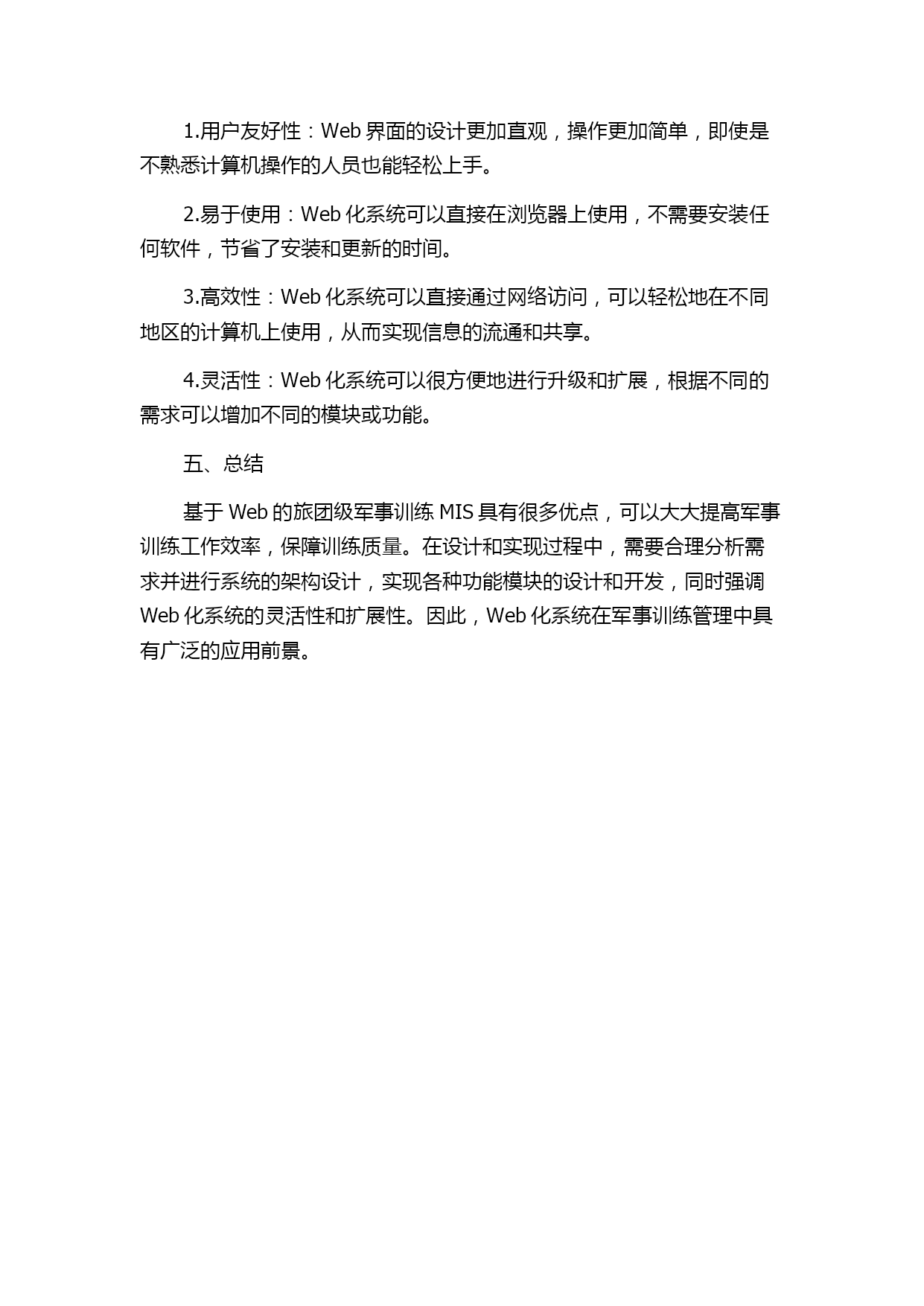 1.用户友好性：Web 界面的设计更加直观，操作更加简单，即使是不熟悉计算机操作的人员也能轻松上手。

2.易于使用：Web 化系统可以直接在浏览器上使用，不需要安装任何软件，节省了安装和更新的时间。

3.高效性：Web 化系统可以直接通过网络访问，可以轻松地在不同地区的计算机上使用，从而实现信息的流通和共享。

4.灵活性：Web 化系统可以很方便地进行升级和扩展，根据不同的需求可以增加不同的模块或功能。

五、总结

基于 Web 的旅团级军事训练 MIS 具有很多优点，可以大大提高军事训练工作效率，保障训练质量。在设计和实现过程中，需要合理分析需求并进行系统的架构设计，实现各种功能模块的设计和开发，同时强调 Web 化系统的灵活性和扩展性。因此，Web 化系统在军事训练管理中具有广泛的应用前景。